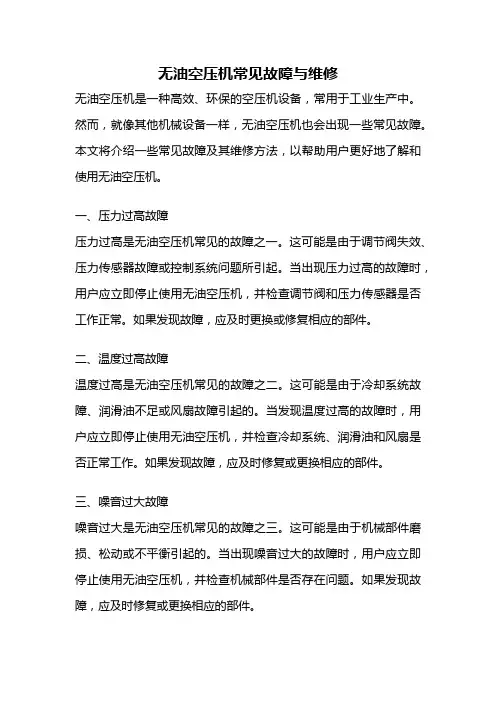 无油空压机常见故障与维修

无油空压机是一种高效、环保的空压机设备，常用于工业生产中。然而，就像其他机械设备一样，无油空压机也会出现一些常见故障。本文将介绍一些常见故障及其维修方法，以帮助用户更好地了解和使用无油空压机。

一、压力过高故障

压力过高是无油空压机常见的故障之一。这可能是由于调节阀失效、压力传感器故障或控制系统问题所引起。当出现压力过高的故障时，用户应立即停止使用无油空压机，并检查调节阀和压力传感器是否工作正常。如果发现故障，应及时更换或修复相应的部件。

二、温度过高故障

温度过高是无油空压机常见的故障之二。这可能是由于冷却系统故障、润滑油不足或风扇故障引起的。当发现温度过高的故障时，用户应立即停止使用无油空压机，并检查冷却系统、润滑油和风扇是否正常工作。如果发现故障，应及时修复或更换相应的部件。

三、噪音过大故障

噪音过大是无油空压机常见的故障之三。这可能是由于机械部件磨损、松动或不平衡引起的。当出现噪音过大的故障时，用户应立即停止使用无油空压机，并检查机械部件是否存在问题。如果发现故障，应及时修复或更换相应的部件。